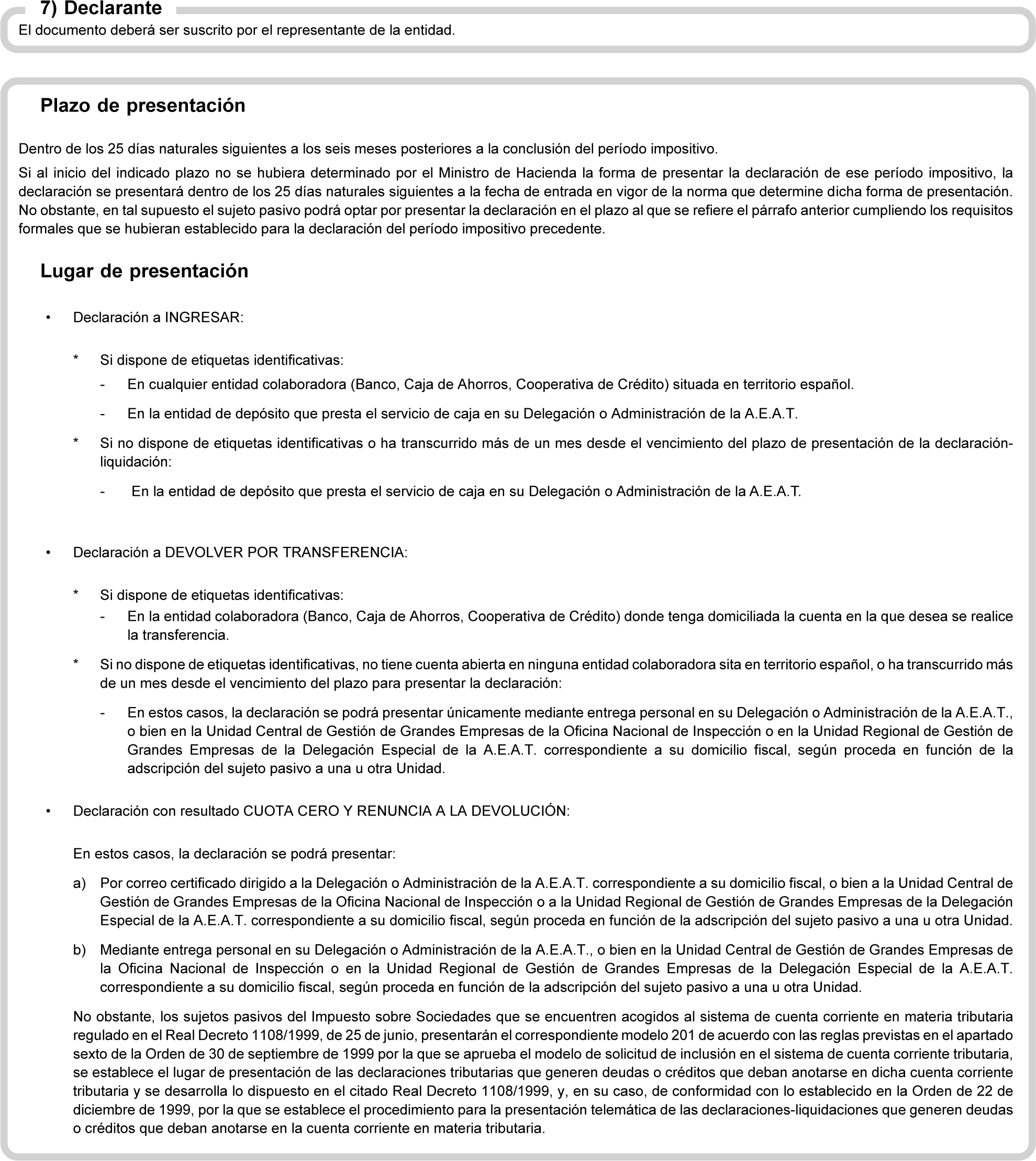 7) Declarante

El documento deberá ser suscrito por el representante de la entidad.

Plazo de presentación

Dentro de los 25 días naturales siguientes a los seis meses posteriores a la conclusión del período impositivo.

Si al inicio del indicado plazo no se hubiera determinado por el Ministro de Hacienda la forma de presentar la declaración de ese período impositivo, la declaración se presentará dentro de los 25 días naturales siguientes a la fecha de entrada en vigor de la norma que determine dicha forma de presentación. No obstante, en tal supuesto el sujeto pasivo podrá optar por presentar la declaración en el plazo al que se refiere el párrafo anterior cumpliendo los requisitos formales que se hubieran establecido para la declaración del período impositivo precedente.

Lugar de presentación

• Declaración a INGRESAR:

* Si dispone de etiquetas identificativas:

- En cualquier entidad colaboradora (Banco, Caja de Ahorros, Cooperativa de Crédito) situada en territorio español.

- En la entidad de depósito que presta el servicio de caja en su Delegación o Administración de la A.E.A.T.

* Si no dispone de etiquetas identificativas o ha transcurrido más de un mes desde el vencimiento del plazo de presentación de la declaración-liquidación:

- En la entidad de depósito que presta el servicio de caja en su Delegación o Administración de la A.E.A.T.

• Declaración a DEVOLVER POR TRANSFERENCIA:

* Si dispone de etiquetas identificativas:

- En la entidad colaboradora (Banco, Caja de Ahorros, Cooperativa de Crédito) donde tenga domiciliada la cuenta en la que desea se realice la transferencia.

* Si no dispone de etiquetas identificativas, no tiene cuenta abierta en ninguna entidad colaboradora sita en territorio español, o ha transcurrido más de un mes desde el vencimiento del plazo para presentar la declaración:

- En estos casos, la declaración se podrá presentar únicamente mediante entrega personal en su Delegación o Administración de la A.E.A.T., o bien en la Unidad Central de Gestión de Grandes Empresas de la Oficina Nacional de Inspección o en la Unidad Regional de Gestión de Grandes Empresas de la Delegación Especial de la A.E.A.T. correspondiente a su domicilio fiscal, según proceda en función de la adscripción del sujeto pasivo a una u otra Unidad.

• Declaración con resultado CUOTA CERO Y RENUNCIA A LA DEVOLUCIÓN:

En estos casos, la declaración se podrá presentar:

a) Por correo certificado dirigido a la Delegación o Administración de la A.E.A.T. correspondiente a su domicilio fiscal, o bien a la Unidad Central de Gestión de Grandes Empresas de la Oficina Nacional de Inspección o a la Unidad Regional de Gestión de Grandes Empresas de la Delegación Especial de la A.E.A.T. correspondiente a su domicilio fiscal, según proceda en función de la adscripción del sujeto pasivo a una u otra Unidad.

b) Mediante entrega personal en su Delegación o Administración de la A.E.A.T., o bien en la Unidad Central de Gestión de Grandes Empresas de la Oficina Nacional de Inspección o en la Unidad Regional de Gestión de Grandes Empresas de la Delegación Especial de la A.E.A.T. correspondiente a su domicilio fiscal, según proceda en función de la adscripción del sujeto pasivo a una u otra Unidad.

No obstante, los sujetos pasivos del Impuesto sobre Sociedades que se encuentren acogidos al sistema de cuenta corriente en materia tributaria regulado en el Real Decreto 1108/1999, de 25 de junio, presentarán el correspondiente modelo 201 de acuerdo con las reglas previstas en el apartado sexto de la Orden de 30 de septiembre de 1999 por la que se aprueba el modelo de solicitud de inclusión en el sistema de cuenta corriente tributaria, se establece el lugar de presentación de las declaraciones tributarias que generen deudas o créditos que deban anotarse en dicha cuenta corriente tributaria y se desarrolla lo dispuesto en el citado Real Decreto 1108/1999, y, en su caso, de conformidad con lo establecido en la Orden de 22 de diciembre de 1999, por la que se establece el procedimiento para la presentación telemática de las declaraciones-liquidaciones que generen deudas o créditos que deban anotarse en la cuenta corriente en materia tributaria.